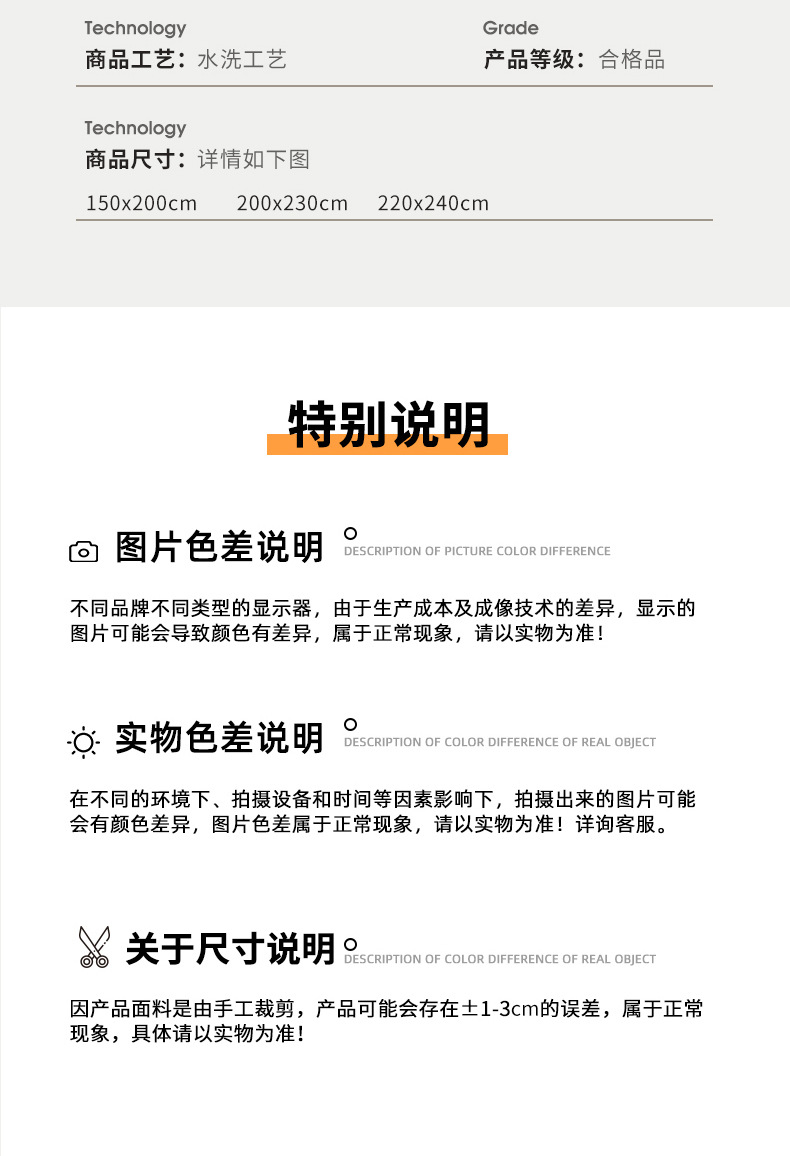 Technology
商品工艺：水洗工艺

Grade
产品等级：合格品

Technology
商品尺寸：详情如下图

150x200cm　200x230cm　220x240cm

特别说明

图片色差说明
DESCRIPTION OF PICTURE COLOR DIFFERENCE

不同品牌不同类型的显示器，由于生产成本及成像技术的差异，显示的图片可能会导致颜色有差异，属于正常现象，请以实物为准！

实物色差说明
DESCRIPTION OF COLOR DIFFERENCE OF REAL OBJECT

在不同的环境下、拍摄设备和时间等因素影响下，拍摄出来的图片可能会有颜色差异，图片色差属于正常现象，请以实物为准！详询客服。

关于尺寸说明
DESCRIPTION OF COLOR DIFFERENCE OF REAL OBJECT

因产品面料是由手工裁剪，产品可能会存在±1-3cm的误差，属于正常现象，具体请以实物为准！